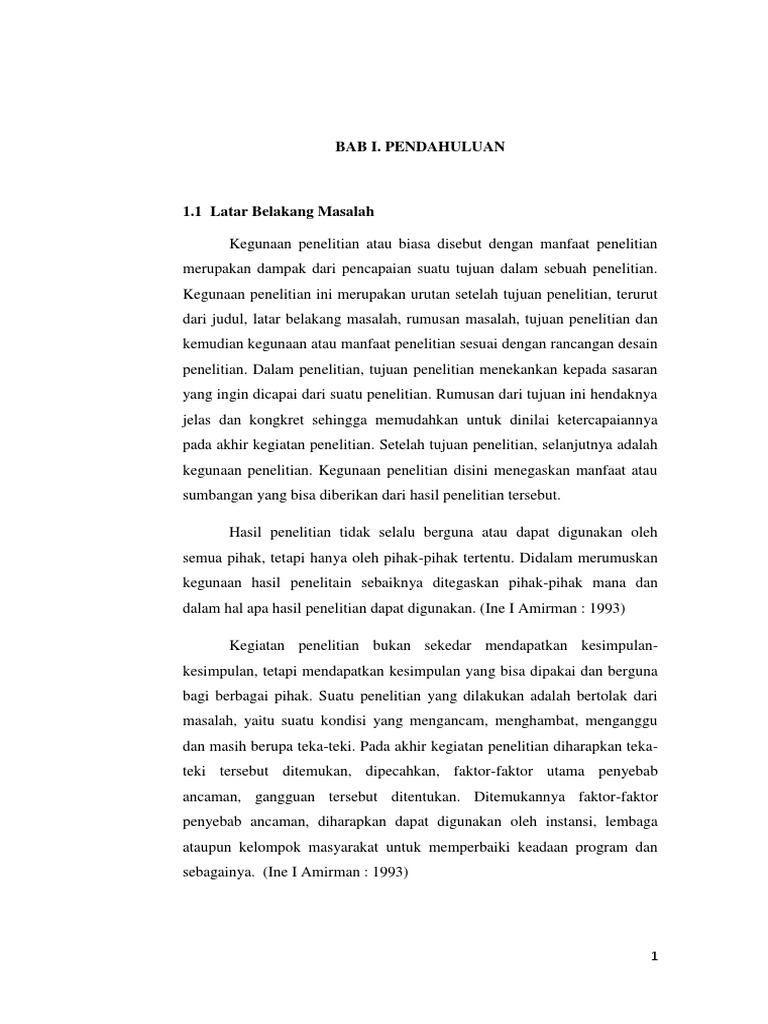 BAB I. PENDAHULUAN

1.1 Latar Belakang Masalah

Kegunaan penelitian atau biasa disebut dengan manfaat penelitian merupakan dampak dari pencapaian suatu tujuan dalam sebuah penelitian. Kegunaan penelitian ini merupakan urutan setelah tujuan penelitian, terurut dari judul, latar belakang masalah, rumusan masalah, tujuan penelitian dan kemudian kegunaan atau manfaat penelitian sesuai dengan rancangan desain penelitian. Dalam penelitian, tujuan penelitian menekankan kepada sasaran yang ingin dicapai dari suatu penelitian. Rumusan dari tujuan ini hendaknya jelas dan kongkret sehingga memudahkan untuk dinilai ketercapaiannya pada akhir kegiatan penelitian. Setelah tujuan penelitian, selanjutnya adalah kegunaan penelitian. Kegunaan penelitian disini menegaskan manfaat atau sumbangan yang bisa diberikan dari hasil penelitian tersebut.

Hasil penelitian tidak selalu berguna atau dapat digunakan oleh semua pihak, tetapi hanya oleh pihak-pihak tertentu. Didalam merumuskan kegunaan hasil penelitain sebaiknya ditegaskan pihak-pihak mana dan dalam hal apa hasil penelitian dapat digunakan. (Ine I Amirman : 1993)

Kegiatan penelitian bukan sekedar mendapatkan kesimpulan-kesimpulan, tetapi mendapatkan kesimpulan yang bisa dipakai dan berguna bagi berbagai pihak. Suatu penelitian yang dilakukan adalah bertolak dari masalah, yaitu suatu kondisi yang mengancam, menghambat, menganggu dan masih berupa teka-teki. Pada akhir kegiatan penelitian diharapkan teka-teki tersebut ditemukan, dipecahkan, faktor-faktor utama penyebab ancaman, gangguan tersebut ditentukan. Ditemukannya faktor-faktor penyebab ancaman, diharapkan dapat digunakan oleh instansi, lembaga ataupun kelompok masyarakat untuk memperbaiki keadaan program dan sebagainya. (Ine I Amirman : 1993)

1